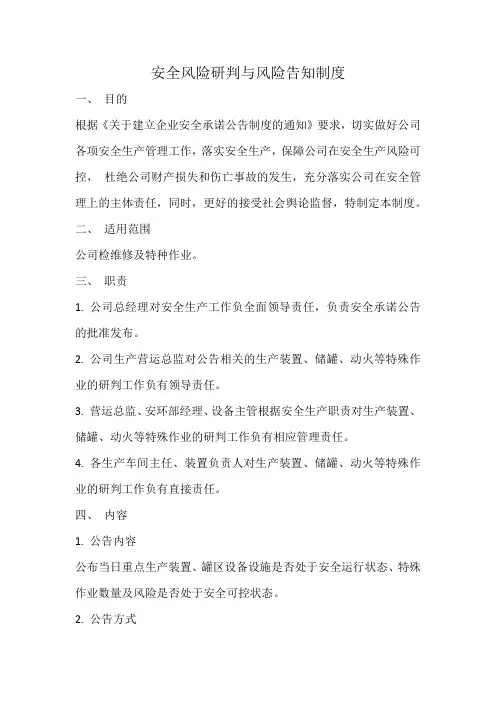 安全风险研判与风险告知制度

一、 目的

根据《关于建立企业安全承诺公告制度的通知》要求，切实做好公司各项安全生产管理工作，落实安全生产，保障公司在安全生产风险可控， 杜绝公司财产损失和伤亡事故的发生，充分落实公司在安全管理上的主体责任，同时，更好的接受社会舆论监督，特制定本制度。

二、 适用范围

公司检维修及特种作业。

三、 职责

1. 公司总经理对安全生产工作负全面领导责任，负责安全承诺公告的批准发布。

2. 公司生产营运总监对公告相关的生产装置、储罐、动火等特殊作业的研判工作负有领导责任。

3. 营运总监、安环部经理、设备主管根据安全生产职责对生产装置、储罐、动火等特殊作业的研判工作负有相应管理责任。

4. 各生产车间主任、装置负责人对生产装置、储罐、动火等特殊作业的研判工作负有直接责任。

四、 内容

1. 公告内容

公布当日重点生产装置、罐区设备设施是否处于安全运行状态、特殊作业数量及风险是否处于安全可控状态。

2. 公告方式